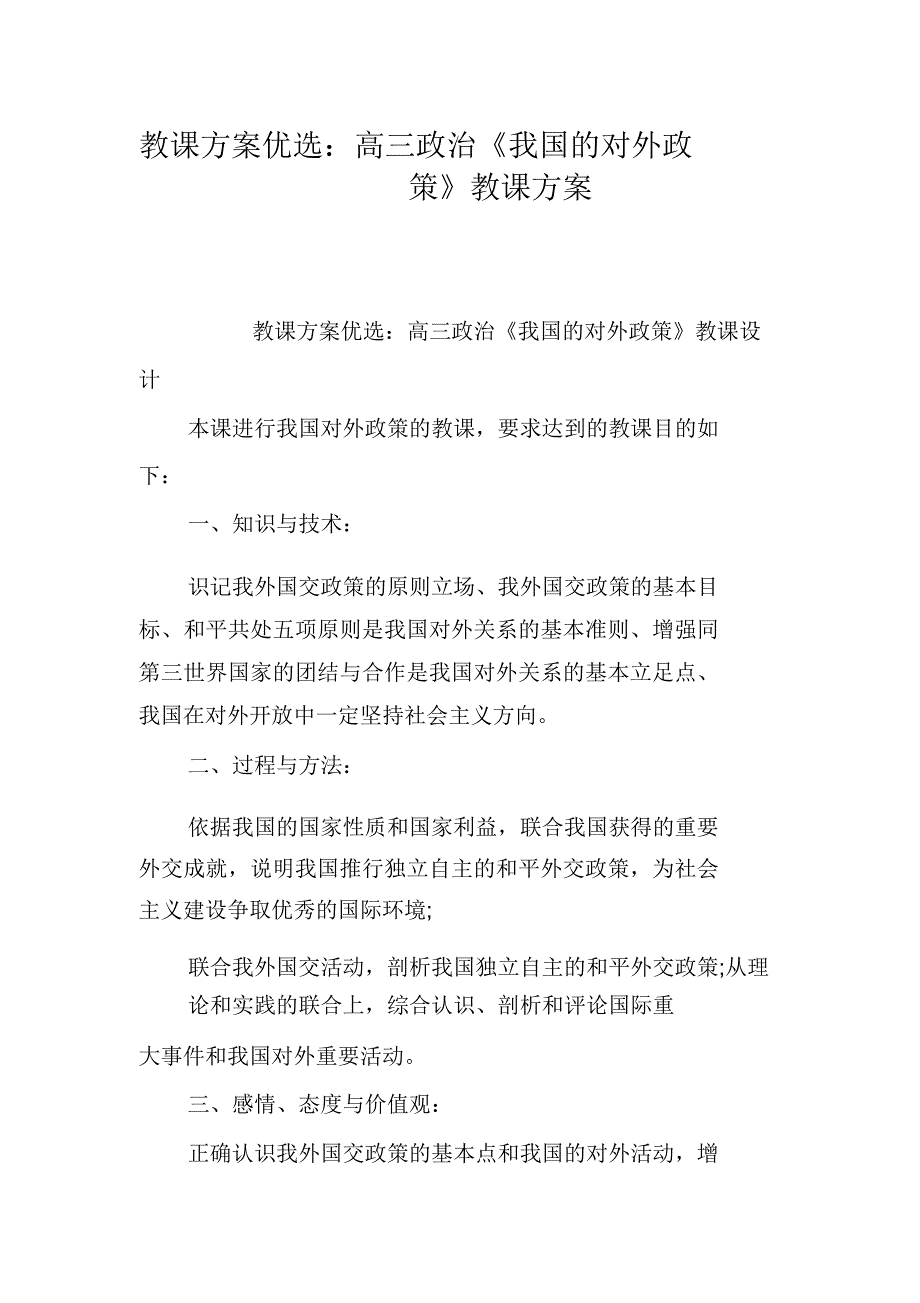 教课方案优选：高三政治《我国的对外政策》教课方案

教课方案优选：高三政治《我国的对外政策》教课设计

本课进行我国对外政策的教课，要求达到的教课目的如下：

一、知识与技术：

识记我外国交政策的原则立场、我外国交政策的基本目标、和平共处五项原则是我国对外关系的基本准则、增强同第三世界国家的团结与合作是我国对外关系的基本立足点、我国在对外开放中一定坚持社会主义方向。

二、过程与方法：

依据我国的国家性质和国家利益，联合我国获得的重要外交成就，说明我国推行独立自主的和平外交政策，为社会主义建设争取优秀的国际环境;

联合我外国交活动，剖析我国独立自主的和平外交政策;从理论和实践的联合上，综合认识、剖析和评论国际重大事件和我国对外重要活动。

三、感情、态度与价值观：

正确认识我外国交政策的基本点和我国的对外活动，增